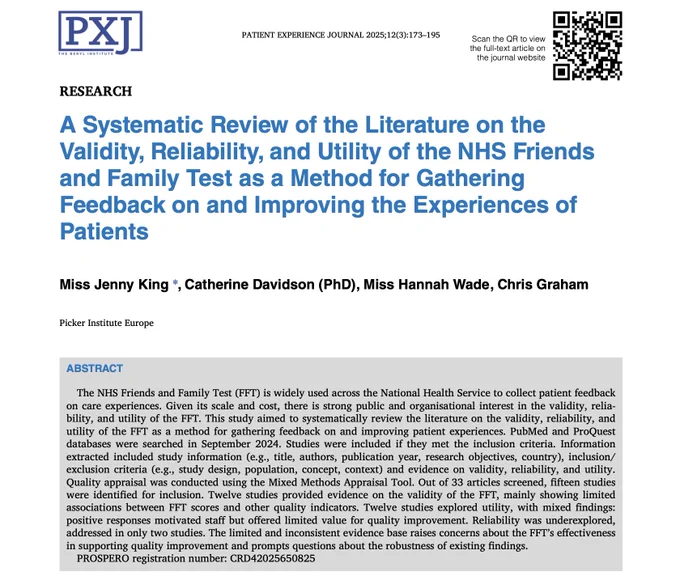 PXJ
THE BERYL INSTITUTE

PATIENT EXPERIENCE JOURNAL 2025;12(3):173–195

Scan the QR to view the full-text article on the journal website

RESEARCH

A Systematic Review of the Literature on the Validity, Reliability, and Utility of the NHS Friends and Family Test as a Method for Gathering Feedback on and Improving the Experiences of Patients

Miss Jenny King *, Catherine Davidson (PhD), Miss Hannah Wade, Chris Graham

Picker Institute Europe

ABSTRACT

The NHS Friends and Family Test (FFT) is widely used across the National Health Service to collect patient feedback on care experiences. Given its scale and cost, there is strong public and organisational interest in the validity, reliability, and utility of the FFT. This study aimed to systematically review the literature on the validity, reliability, and utility of the FFT as a method for gathering feedback on and improving patient experiences. PubMed and ProQuest databases were searched in September 2024. Studies were included if they met the inclusion criteria. Information extracted included study information (e.g., title, authors, publication year, research objectives, country), inclusion/exclusion criteria (e.g., study design, population, concept, context) and evidence on validity, reliability, and utility. Quality appraisal was conducted using the Mixed Methods Appraisal Tool. Out of 33 articles screened, fifteen studies were identified for inclusion. Twelve studies provided evidence on the validity of the FFT, mainly showing limited associations between FFT scores and other quality indicators. Twelve studies explored utility, with mixed findings: positive responses motivated staff but offered limited value for quality improvement. Reliability was underexplored, addressed in only two studies. The limited and inconsistent evidence base raises concerns about the FFT's effectiveness in supporting quality improvement and prompts questions about the robustness of existing findings.
PROSPERO registration number: CRD42025650825